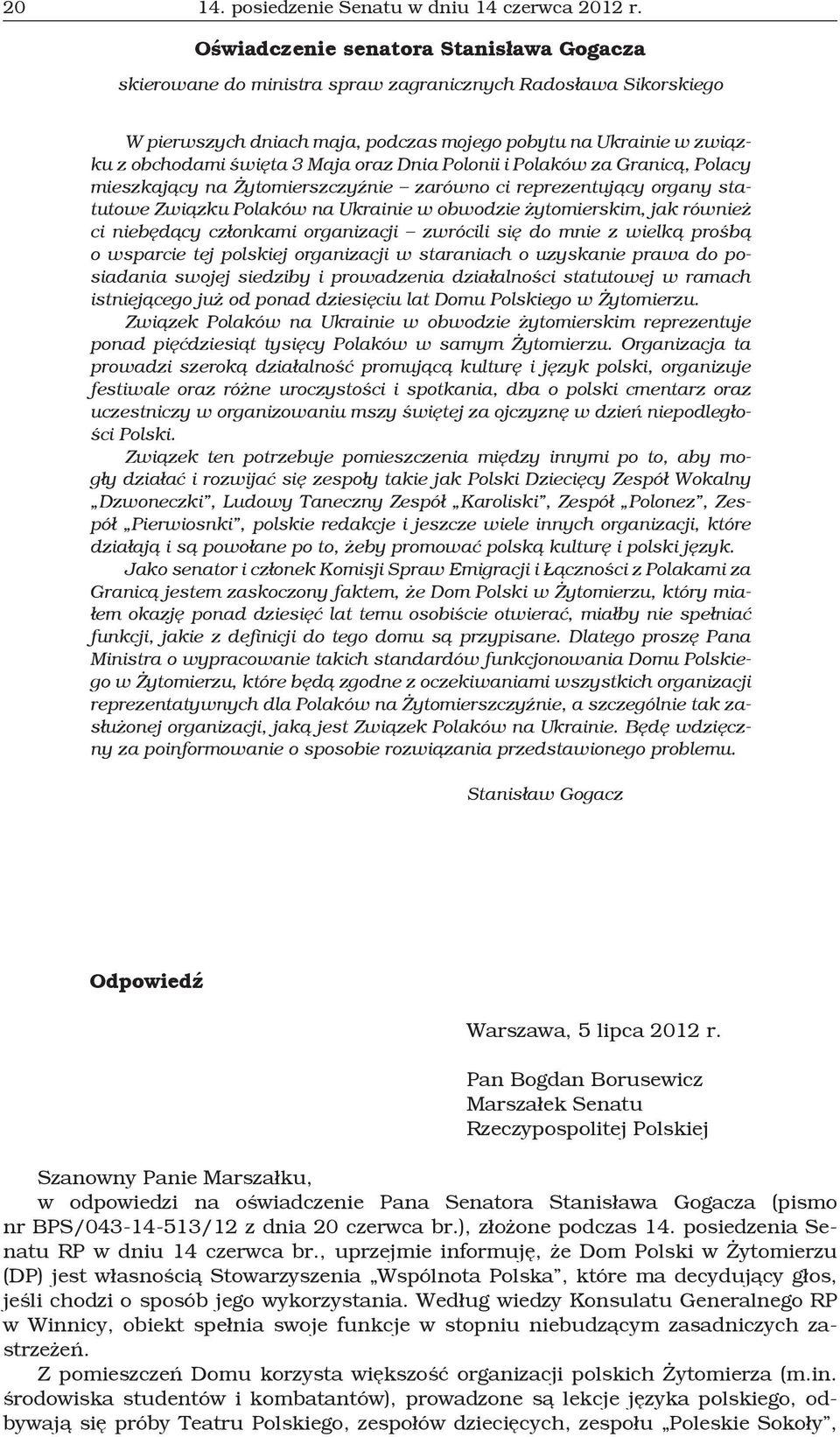 20 14. posiedzenie Senatu w dniu 14 czerwca 2012 r.

Oświadczenie senatora Stanisława Gogacza

skierowane do ministra spraw zagranicznych Radosława Sikorskiego

W pierwszych dniach maja, podczas mojego pobytu na Ukrainie w związku z obchodami święta 3 Maja oraz Dnia Polonii i Polaków za Granicą, Polacy mieszkający na Żytomierszczyźnie – zarówno ci reprezentujący organy statutowe Związku Polaków na Ukrainie w obwodzie żytomierskim, jak również ci niebędący członkami organizacji – zwrócili się do mnie z wielką prośbą o wsparcie tej polskiej organizacji w staraniach o uzyskanie prawa do posiadania swojej siedziby i prowadzenia działalności statutowej w ramach istniejącego już od ponad dziesięciu lat Domu Polskiego w Żytomierzu.

Związek Polaków na Ukrainie w obwodzie żytomierskim reprezentuje ponad pięćdziesiąt tysięcy Polaków w samym Żytomierzu. Organizacja ta prowadzi szeroką działalność promującą kulturę i język polski, organizuje festiwale oraz różne uroczystości i spotkania, dba o polski cmentarz oraz uczestniczy w organizowaniu mszy świętej za ojczyznę w dzień niepodległości Polski.

Związek ten potrzebuje pomieszczenia między innymi po to, aby mogły działać i rozwijać się zespoły takie jak Polski Dziecięcy Zespół Wokalny „Dzwoneczki”, Ludowy Taneczny Zespół „Karoliski”, Zespół „Polonez”, Zespół „Pierwiosnki”, polskie redakcje i jeszcze wiele innych organizacji, które działają i są powołane po to, żeby promować polską kulturę i polski język.

Jako senator i członek Komisji Spraw Emigracji i Łączności z Polakami za Granicą jestem zaskoczony faktem, że Dom Polski w Żytomierzu, który miałem okazję ponad dziesięć lat temu osobiście otwierać, miałby nie spełniać funkcji, jakie z definicji do tego domu są przypisane. Dlatego proszę Pana Ministra o wypracowanie takich standardów funkcjonowania Domu Polskiego w Żytomierzu, które będą zgodne z oczekiwaniami wszystkich organizacji reprezentatywnych dla Polaków na Żytomierszczyźnie, a szczególnie tak zasłużonej organizacji, jaką jest Związek Polaków na Ukrainie. Będę wdzięczny za poinformowanie o sposobie rozwiązania przedstawionego problemu.

Stanisław Gogacz

Odpowiedź

Warszawa, 5 lipca 2012 r.

Pan Bogdan Borusewicz
Marszałek Senatu
Rzeczypospolitej Polskiej

Szanowny Panie Marszałku,

w odpowiedzi na oświadczenie Pana Senatora Stanisława Gogacza (pismo nr BPS/043-14-513/12 z dnia 20 czerwca br.), złożone podczas 14. posiedzenia Senatu RP w dniu 14 czerwca br., uprzejmie informuję, że Dom Polski w Żytomierzu (DP) jest własnością Stowarzyszenia „Wspólnota Polska”, które ma decydujący głos, jeśli chodzi o sposób jego wykorzystania. Według wiedzy Konsulatu Generalnego RP w Winnicy, obiekt spełnia swoje funkcje w stopniu niebudzącym zasadniczych zastrzeżeń.

Z pomieszczeń Domu korzysta większość organizacji polskich Żytomierza (m.in. środowiska studentów i kombatantów), prowadzone są lekcje języka polskiego, odbywają się próby Teatru Polskiego, zespołów dziecięcych, zespołu „Poleskie Sokoły”,